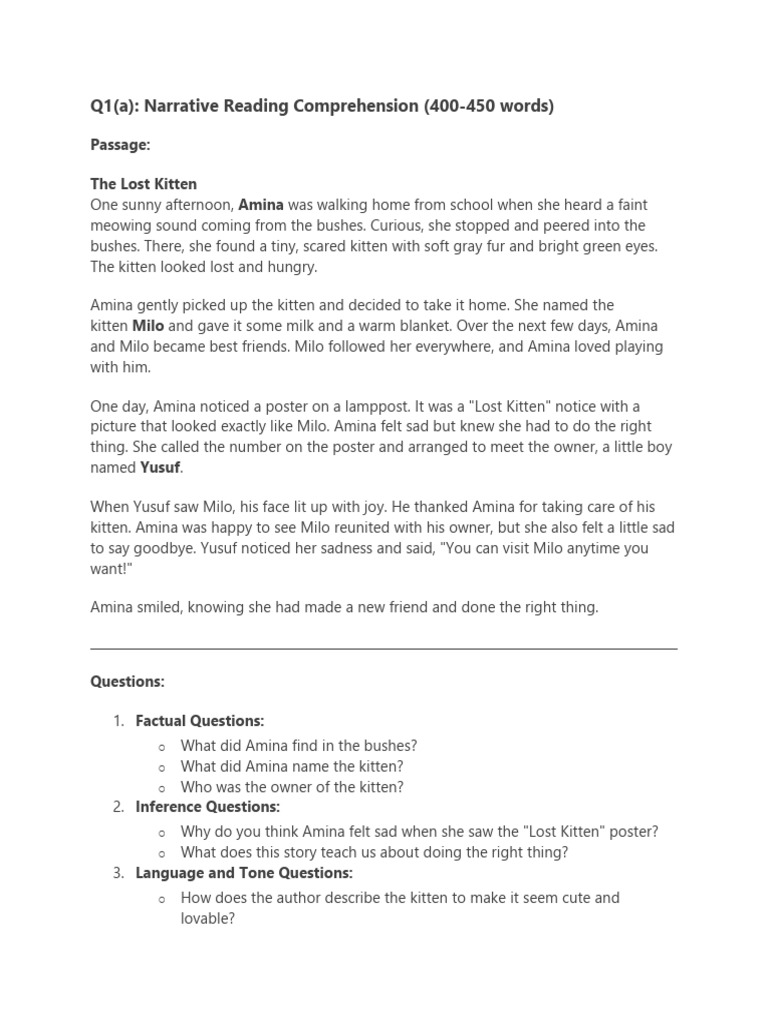 Q1(a): Narrative Reading Comprehension (400-450 words)

Passage:

The Lost Kitten
One sunny afternoon, Amina was walking home from school when she heard a faint meowing sound coming from the bushes. Curious, she stopped and peered into the bushes. There, she found a tiny, scared kitten with soft gray fur and bright green eyes. The kitten looked lost and hungry.

Amina gently picked up the kitten and decided to take it home. She named the kitten Milo and gave it some milk and a warm blanket. Over the next few days, Amina and Milo became best friends. Milo followed her everywhere, and Amina loved playing with him.

One day, Amina noticed a poster on a lamppost. It was a "Lost Kitten" notice with a picture that looked exactly like Milo. Amina felt sad but knew she had to do the right thing. She called the number on the poster and arranged to meet the owner, a little boy named Yusuf.

When Yusuf saw Milo, his face lit up with joy. He thanked Amina for taking care of his kitten. Amina was happy to see Milo reunited with his owner, but she also felt a little sad to say goodbye. Yusuf noticed her sadness and said, "You can visit Milo anytime you want!"

Amina smiled, knowing she had made a new friend and done the right thing.

Questions:

1. Factual Questions:
   o What did Amina find in the bushes?
   o What did Amina name the kitten?
   o Who was the owner of the kitten?
2. Inference Questions:
   o Why do you think Amina felt sad when she saw the "Lost Kitten" poster?
   o What does this story teach us about doing the right thing?
3. Language and Tone Questions:
   o How does the author describe the kitten to make it seem cute and lovable?